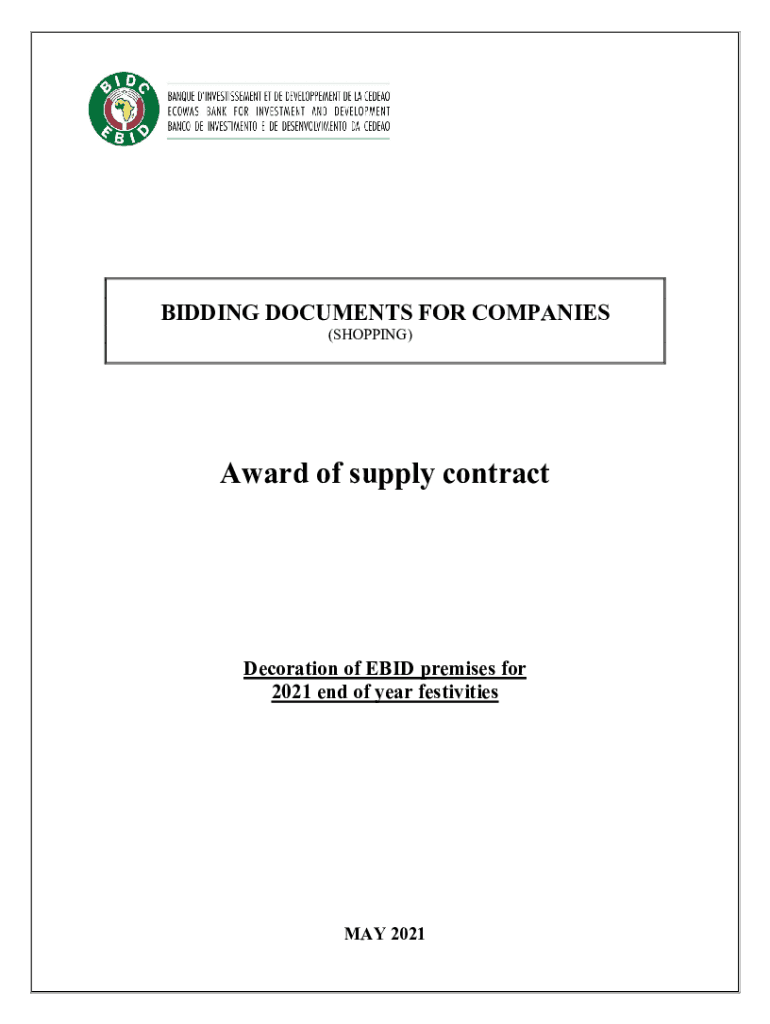 BIDC
EBID

BANQUE D'INVESTISSEMENT ET DE DEVELOPPEMENT DE LA CEDEAO
ECOWAS BANK FOR INVESTMENT AND DEVELOPMENT
BANCO DE INVESTIMENTO E DE DESENVOLVIMENTO DA CEDEAO

BIDDING DOCUMENTS FOR COMPANIES
(SHOPPING)

Award of supply contract

Decoration of EBID premises for
2021 end of year festivities

MAY 2021